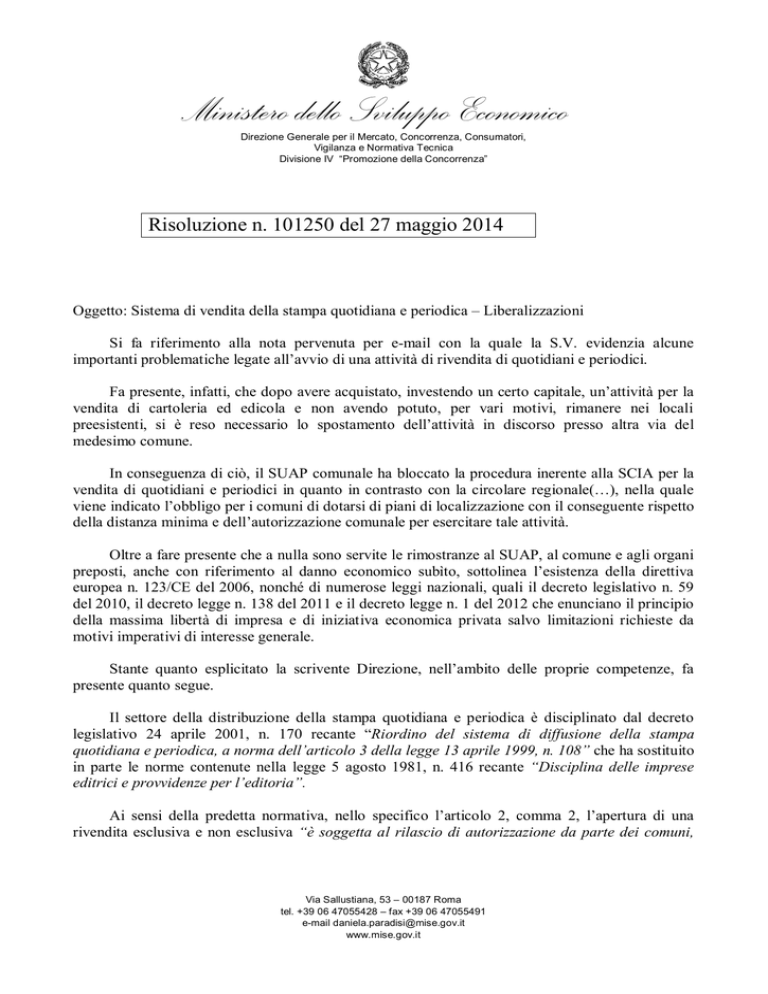 Ministero dello Sviluppo Economico

Direzione Generale per il Mercato, Concorrenza, Consumatori, Vigilanza e Normativa Tecnica
Divisione IV "Promozione della Concorrenza"

Risoluzione n. 101250 del 27 maggio 2014

Oggetto: Sistema di vendita della stampa quotidiana e periodica – Liberalizzazioni

Si fa riferimento alla nota pervenuta per e-mail con la quale la S.V. evidenzia alcune importanti problematiche legate all'avvio di una attività di rivendita di quotidiani e periodici.

Fa presente, infatti, che dopo avere acquistato, investendo un certo capitale, un'attività per la vendita di cartoleria ed edicola e non avendo potuto, per vari motivi, rimanere nei locali preesistenti, si è reso necessario lo spostamento dell'attività in discorso presso altra via del medesimo comune.

In conseguenza di ciò, il SUAP comunale ha bloccato la procedura inerente alla SCIA per la vendita di quotidiani e periodici in quanto in contrasto con la circolare regionale(…), nella quale viene indicato l'obbligo per i comuni di dotarsi di piani di localizzazione con il conseguente rispetto della distanza minima e dell'autorizzazione comunale per esercitare tale attività.

Oltre a fare presente che a nulla sono servite le rimostranze al SUAP, al comune e agli organi preposti, anche con riferimento al danno economico subito, sottolinea l'esistenza della direttiva europea n. 123/CE del 2006, nonché di numerose leggi nazionali, quali il decreto legislativo n. 59 del 2010, il decreto legge n. 138 del 2011 e il decreto legge n. 1 del 2012 che enunciano il principio della massima libertà di impresa e di iniziativa economica privata salvo limitazioni richieste da motivi imperativi di interesse generale.

Stante quanto esplicitato la scrivente Direzione, nell'ambito delle proprie competenze, fa presente quanto segue.

Il settore della distribuzione della stampa quotidiana e periodica è disciplinato dal decreto legislativo 24 aprile 2001, n. 170 recante "Riordino del sistema di diffusione della stampa quotidiana e periodica, a norma dell'articolo 3 della legge 13 aprile 1999, n. 108" che ha sostituito in parte le norme contenute nella legge 5 agosto 1981, n. 416 recante "Disciplina delle imprese editrici e provvidenze per l'editoria".

Ai sensi della predetta normativa, nello specifico l'articolo 2, comma 2, l'apertura di una rivendita esclusiva e non esclusiva "è soggetta al rilascio di autorizzazione da parte dei comuni,

Via Sallustiana, 53 – 00187 Roma
tel. +39 06 47055428 – fax +39 06 47055491
e-mail daniela.paradisi@mise.gov.it
www.mise.gov.it